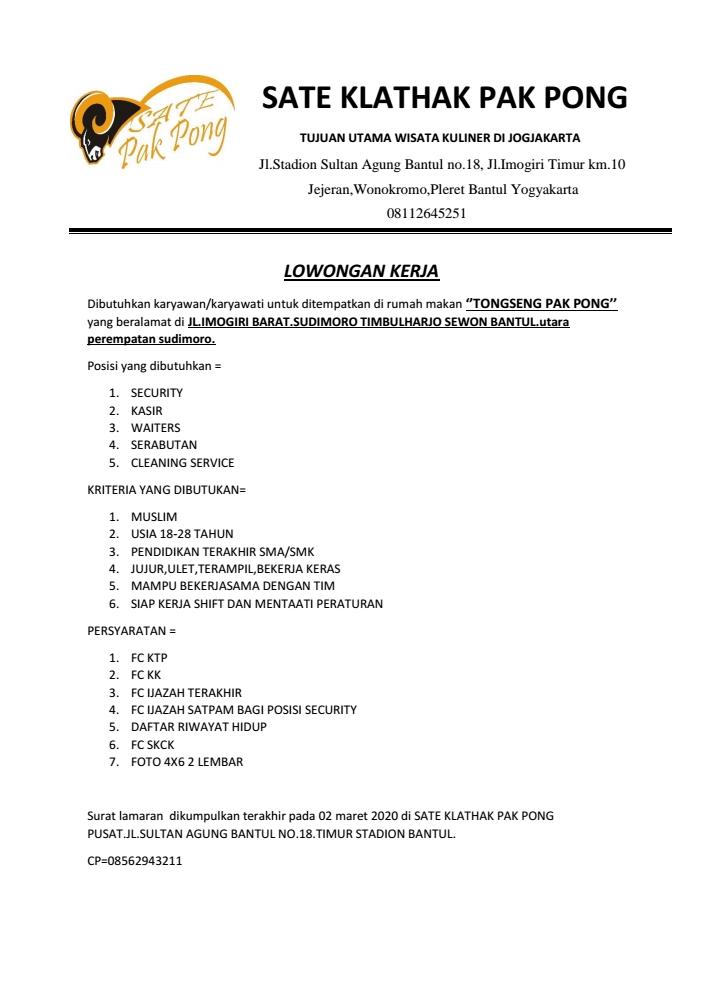 SATE Pak Pong

SATE KLATHAK PAK PONG

TUJUAN UTAMA WISATA KULINER DI JOGJAKARTA

Jl.Stadion Sultan Agung Bantul no.18, Jl.Imogiri Timur km.10

Jejeran,Wonokromo,Pleret Bantul Yogyakarta

08112645251

LOWONGAN KERJA

Dibutuhkan karyawan/karyawati untuk ditempatkan di rumah makan "TONGSENG PAK PONG" yang beralamat di JL.IMOGIRI BARAT.SUDIMORO TIMBULHARJO SEWON BANTUL.utara perempatan sudimoro.

Posisi yang dibutuhkan =

1. SECURITY
2. KASIR
3. WAITERS
4. SERABUTAN
5. CLEANING SERVICE

KRITERIA YANG DIBUTUKAN=

1. MUSLIM
2. USIA 18-28 TAHUN
3. PENDIDIKAN TERAKHIR SMA/SMK
4. JUJUR,ULET,TERAMPIL,BEKERJA KERAS
5. MAMPU BEKERJASAMA DENGAN TIM
6. SIAP KERJA SHIFT DAN MENTAATI PERATURAN

PERSYARATAN =

1. FC KTP
2. FC KK
3. FC IJAZAH TERAKHIR
4. FC IJAZAH SATPAM BAGI POSISI SECURITY
5. DAFTAR RIWAYAT HIDUP
6. FC SKCK
7. FOTO 4X6 2 LEMBAR

Surat lamaran dikumpulkan terakhir pada 02 maret 2020 di SATE KLATHAK PAK PONG PUSAT.JL.SULTAN AGUNG BANTUL NO.18.TIMUR STADION BANTUL.

CP=08562943211